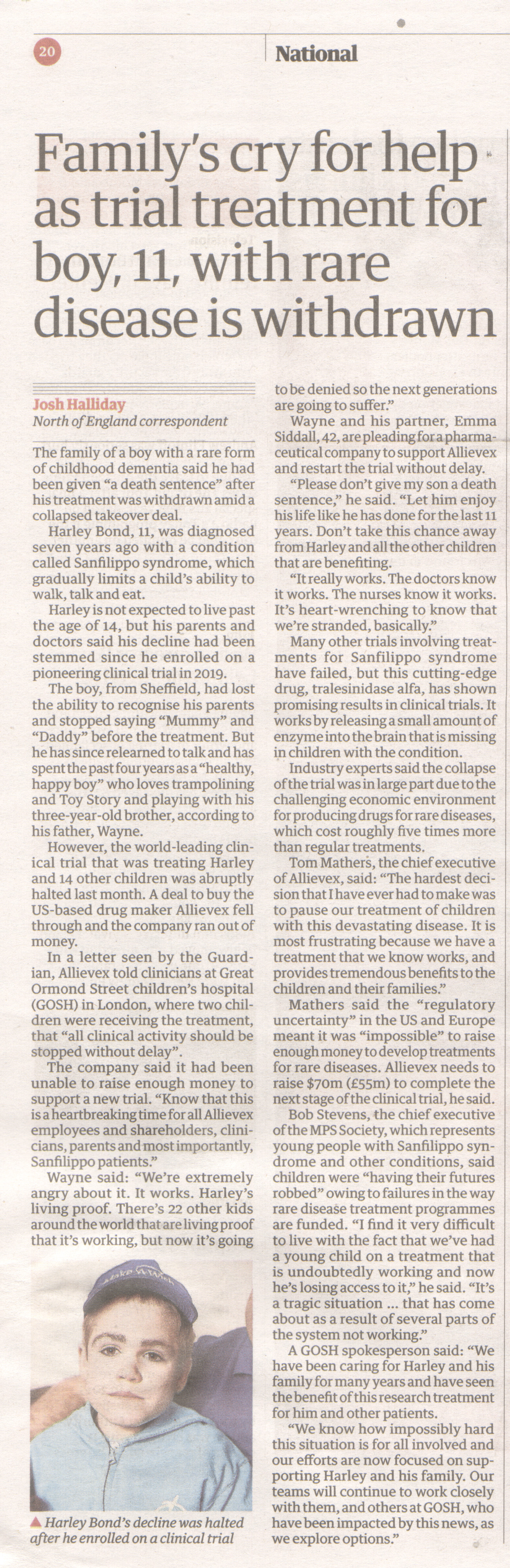 20

National

Family's cry for help as trial treatment for boy, 11, with rare disease is withdrawn

Josh Halliday
North of England correspondent

The family of a boy with a rare form of childhood dementia said he had been given "a death sentence" after his treatment was withdrawn amid a collapsed takeover deal.

Harley Bond, 11, was diagnosed seven years ago with a condition called Sanfilippo syndrome, which gradually limits a child's ability to walk, talk and eat.

Harley is not expected to live past the age of 14, but his parents and doctors said his decline had been stemmed since he enrolled on a pioneering clinical trial in 2019.

The boy, from Sheffield, had lost the ability to recognise his parents and stopped saying "Mummy" and "Daddy" before the treatment. But he has since relearned to talk and has spent the past four years as a "healthy, happy boy" who loves trampolining and Toy Story and playing with his three-year-old brother, according to his father, Wayne.

However, the world-leading clinical trial that was treating Harley and 14 other children was abruptly halted last month. A deal to buy the US-based drug maker Allievex fell through and the company ran out of money.

In a letter seen by the Guardian, Allievex told clinicians at Great Ormond Street children's hospital (GOSH) in London, where two children were receiving the treatment, that "all clinical activity should be stopped without delay".

The company said it had been unable to raise enough money to support a new trial. "Know that this is a heartbreaking time for all Allievex employees and shareholders, clinicians, parents and most importantly, Sanfilippo patients."

Wayne said: "We're extremely angry about it. It works. Harley's living proof. There's 22 other kids around the world that are living proof that it's working, but now it's going to be denied so the next generations are going to suffer."

Wayne and his partner, Emma Siddall, 42, are pleading for a pharmaceutical company to support Allievex and restart the trial without delay.

"Please don't give my son a death sentence," he said. "Let him enjoy his life like he has done for the last 11 years. Don't take this chance away from Harley and all the other children that are benefiting.

"It really works. The doctors know it works. The nurses know it works. It's heart-wrenching to know that we're stranded, basically."

Many other trials involving treatments for Sanfilippo syndrome have failed, but this cutting-edge drug, tralesinidase alfa, has shown promising results in clinical trials. It works by releasing a small amount of enzyme into the brain that is missing in children with the condition.

Industry experts said the collapse of the trial was in large part due to the challenging economic environment for producing drugs for rare diseases, which cost roughly five times more than regular treatments.

Tom Mathers, the chief executive of Allievex, said: "The hardest decision that I have ever had to make was to pause our treatment of children with this devastating disease. It is most frustrating because we have a treatment that we know works, and provides tremendous benefits to the children and their families."

Mathers said the "regulatory uncertainty" in the US and Europe meant it was "impossible" to raise enough money to develop treatments for rare diseases. Allievex needs to raise $70m (£55m) to complete the next stage of the clinical trial, he said.

Bob Stevens, the chief executive of the MPS Society, which represents young people with Sanfilippo syndrome and other conditions, said children were "having their futures robbed" owing to failures in the way rare disease treatment programmes are funded. "I find it very difficult to live with the fact that we've had a young child on a treatment that is undoubtedly working and now he's losing access to it," he said. "It's a tragic situation ... that has come about as a result of several parts of the system not working."

A GOSH spokesperson said: "We have been caring for Harley and his family for many years and have seen the benefit of this research treatment for him and other patients.

"We know how impossibly hard this situation is for all involved and our efforts are now focused on supporting Harley and his family. Our teams will continue to work closely with them, and others at GOSH, who have been impacted by this news, as we explore options."

▲ Harley Bond's decline was halted after he enrolled on a clinical trial